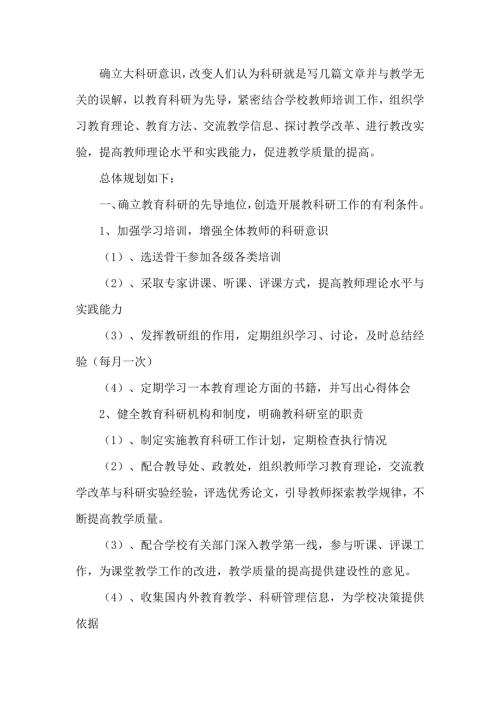 确立大科研意识，改变人们认为科研就是写几篇文章并与教学无关的误解，以教育科研为先导，紧密结合学校教师培训工作，组织学习教育理论、教育方法、交流教学信息、探讨教学改革、进行教改实验，提高教师理论水平和实践能力，促进教学质量的提高。

总体规划如下：

一、确立教育科研的先导地位，创造开展教科研工作的有利条件。

1、加强学习培训，增强全体教师的科研意识

（1）、选送骨干参加各级各类培训

（2）、采取专家讲课、听课、评课方式，提高教师理论水平与实践能力

（3）、发挥教研组的作用，定期组织学习、讨论，及时总结经验（每月一次）

（4）、定期学习一本教育理论方面的书籍，并写出心得体会

2、健全教育科研机构和制度，明确教科研室的职责

（1）、制定实施教育科研工作计划，定期检查执行情况

（2）、配合教导处、政教处，组织教师学习教育理论，交流教学改革与科研实验经验，评选优秀论文，引导教师探索教学规律，不断提高教学质量。

（3）、配合学校有关部门深入教学第一线，参与听课、评课工作，为课堂教学工作的改进，教学质量的提高提供建设性的意见。

（4）、收集国内外教育教学、科研管理信息，为学校决策提供依据